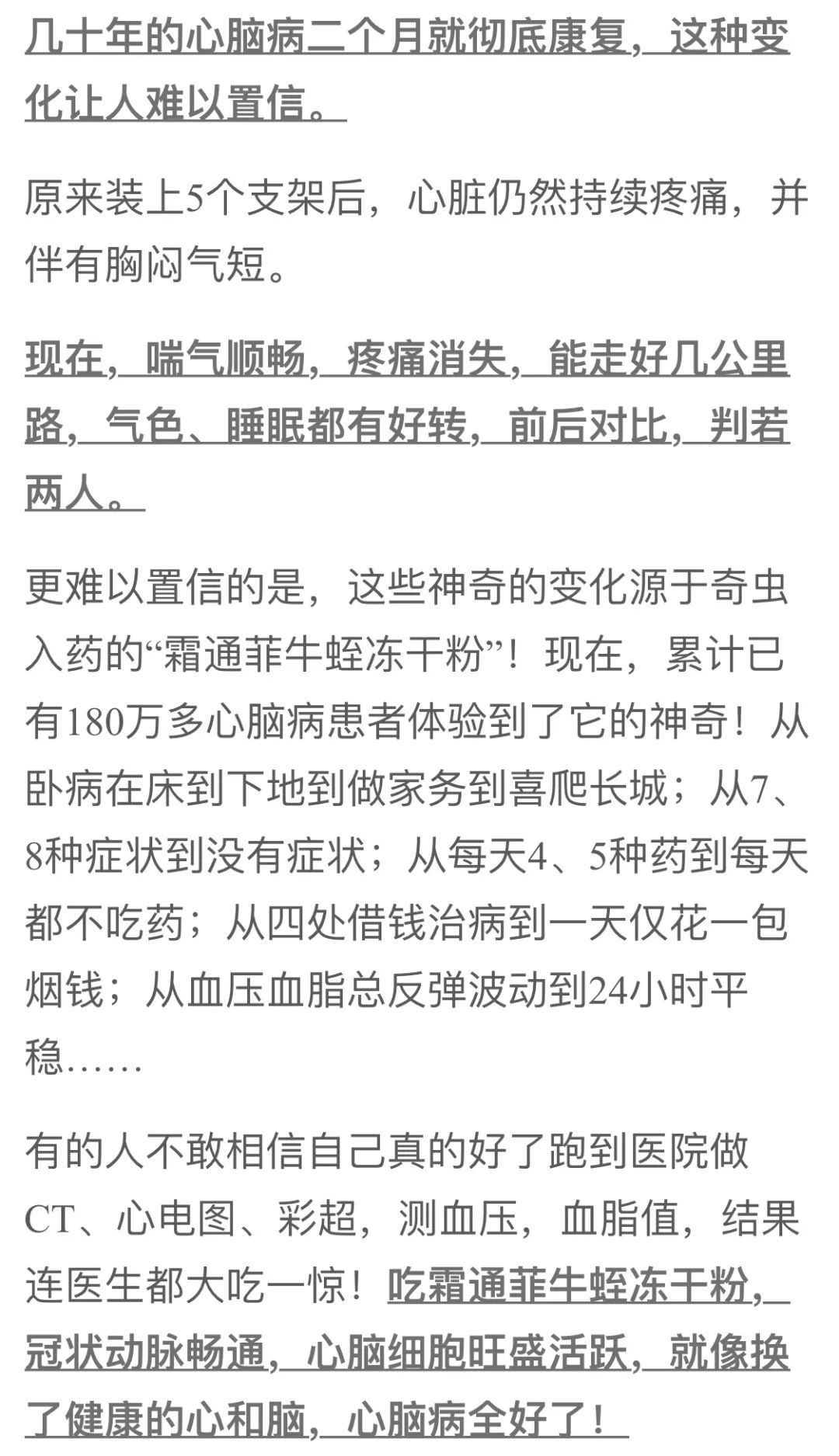 几十年的心脑病二个月就彻底康复，这种变化让人难以置信。

原来装上5个支架后，心脏仍然持续疼痛，并伴有胸闷气短。

现在，喘气顺畅，疼痛消失，能走好几公里路，气色、睡眠都有好转，前后对比，判若两人。

更难以置信的是，这些神奇的变化源于奇虫入药的“霜通菲牛蛭冻干粉”！现在，累计已有180万多心脑病患者体验到了它的神奇！从卧病在床到下地到做家务到喜爬长城；从7、8种症状到没有症状；从每天4、5种药到每天都不吃药；从四处借钱治病到一天仅花一包烟钱；从血压血脂总反弹波动到24小时平稳……

有的人不敢相信自己真的好了跑到医院做CT、心电图、彩超，测血压，血脂值，结果连医生都大吃一惊！吃霜通菲牛蛭冻干粉，冠状动脉畅通，心脑细胞旺盛活跃，就像换了健康的心和脑，心脑病全好了！